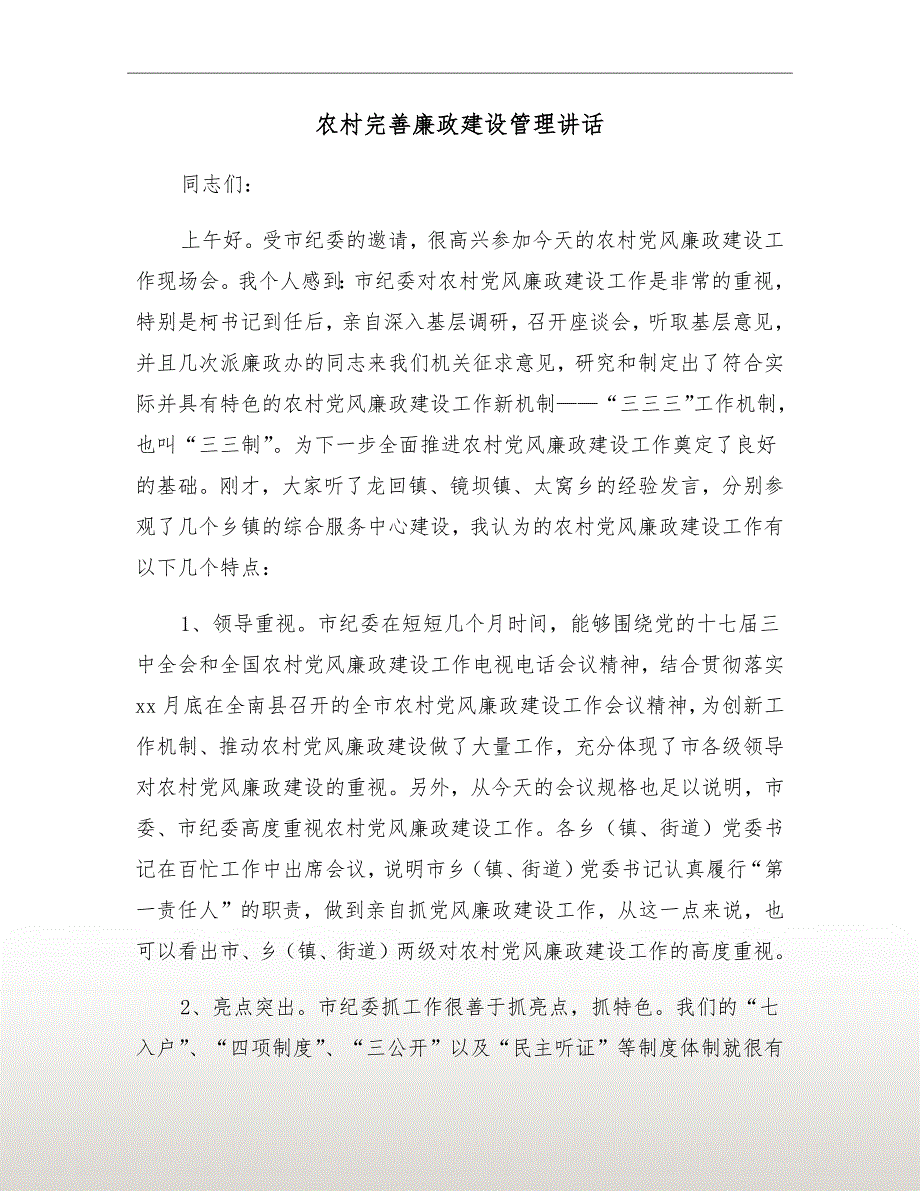 农村完善廉政建设管理讲话

同志们:

上午好。受市纪委的邀请，很高兴参加今天的农村党风廉政建设工作现场会。我个人感到:市纪委对农村党风廉政建设工作是非常的重视，特别是柯书记到任后，亲自深入基层调研，召开座谈会，听取基层意见，并且几次派廉政办的同志来我们机关征求意见，研究和制定出了符合实际并具有特色的农村党风廉政建设工作新机制——“三三三”工作机制，也叫“三三制”。为下一步全面推进农村党风廉政建设工作奠定了良好的基础。刚才，大家听了龙回镇、镜坝镇、太窝乡的经验发言，分别参观了几个乡镇的综合服务中心建设，我认为的农村党风廉政建设工作有以下几个特点:

1、领导重视。市纪委在短短几个月时间，能够围绕党的十七届三中全会和全国农村党风廉政建设工作电视电话会议精神，结合贯彻落实xx月底在全南县召开的全市农村党风廉政建设工作会议精神，为创新工作机制、推动农村党风廉政建设做了大量工作，充分体现了市各级领导对农村党风廉政建设的重视。另外，从今天的会议规格也足以说明，市委、市纪委高度重视农村党风廉政建设工作。各乡（镇、街道）党委书记在百忙工作中出席会议，说明市乡（镇、街道）党委书记认真履行“第一责任人”的职责，做到亲自抓党风廉政建设工作，从这一点来说，也可以看出市、乡（镇、街道）两级对农村党风廉政建设工作的高度重视。

2、亮点突出。市纪委抓工作很善于抓亮点，抓特色。我们的“七入户”、“四项制度”、“三公开”以及“民主听证”等制度体制就很有